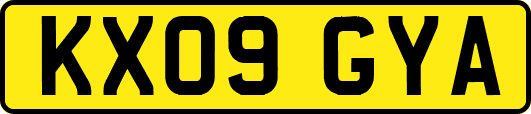 KX09 GYA